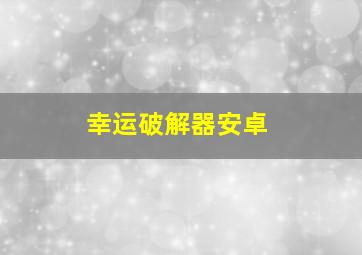 幸运破解器安卓